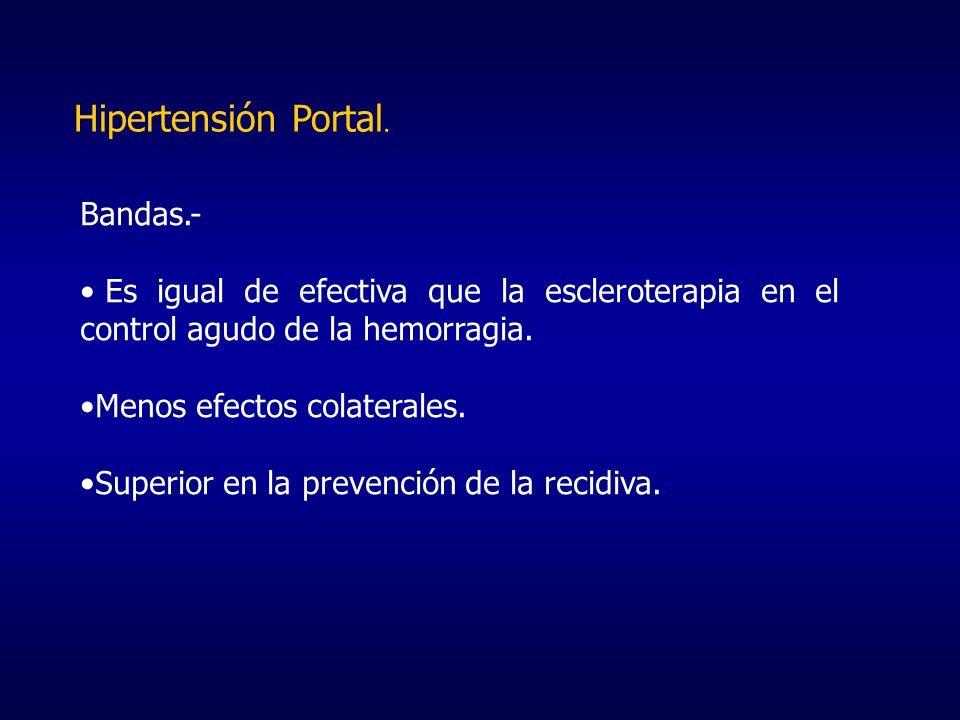 Hipertensión Portal.

Bandas.-

• Es igual de efectiva que la escleroterapia en el control agudo de la hemorragia.

•Menos efectos colaterales.

•Superior en la prevención de la recidiva.